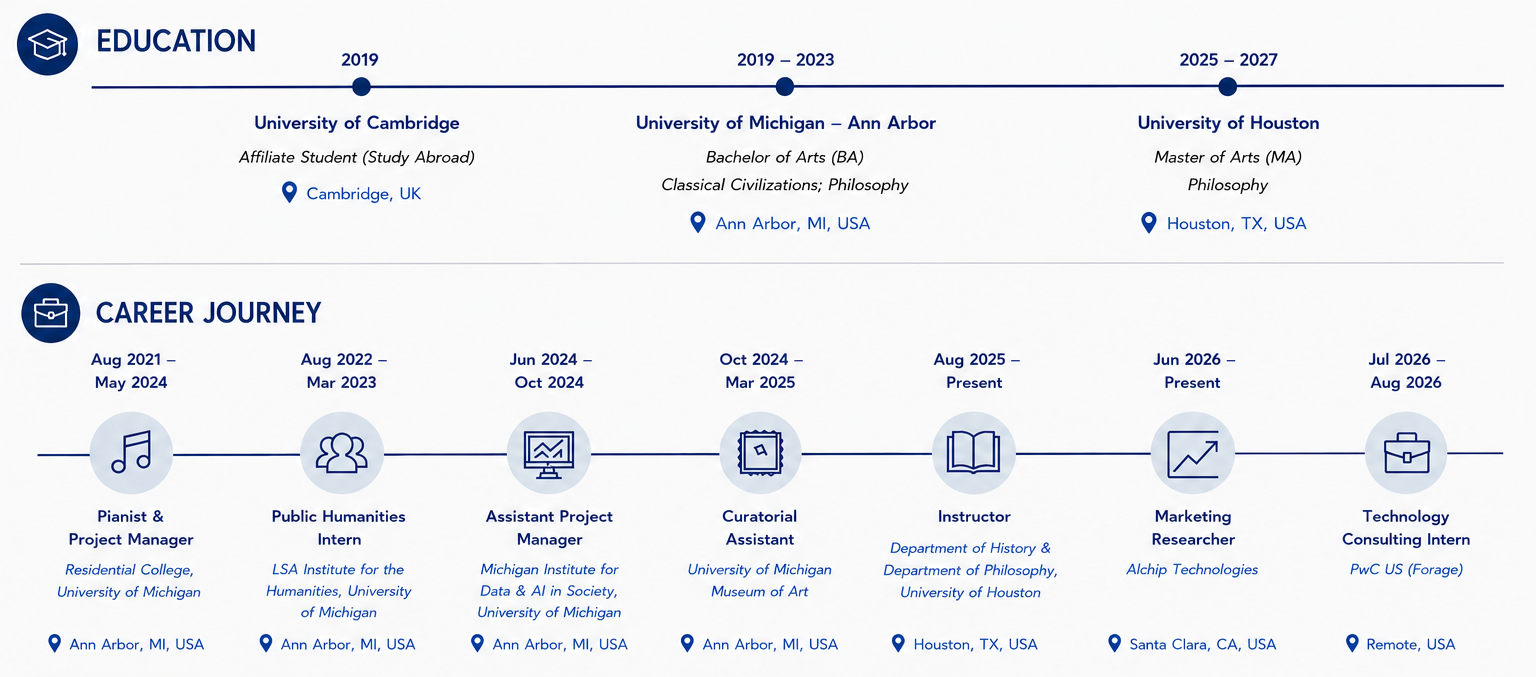 EDUCATION

2019

University of Cambridge

Affiliate Student (Study Abroad)

Cambridge, UK

2019 – 2023

University of Michigan – Ann Arbor

Bachelor of Arts (BA)

Classical Civilizations; Philosophy

Ann Arbor, MI, USA

2025 – 2027

University of Houston

Master of Arts (MA)

Philosophy

Houston, TX, USA

CAREER JOURNEY

Aug 2021 – May 2024

Pianist & Project Manager

Residential College, University of Michigan

Ann Arbor, MI, USA

Aug 2022 – Mar 2023

Public Humanities Intern

LSA Institute for the Humanities, University of Michigan

Ann Arbor, MI, USA

Jun 2024 – Oct 2024

Assistant Project Manager

Michigan Institute for Data & AI in Society, University of Michigan

Ann Arbor, MI, USA

Oct 2024 – Mar 2025

Curatorial Assistant

University of Michigan Museum of Art

Ann Arbor, MI, USA

Aug 2025 – Present

Instructor

Department of History & Department of Philosophy, University of Houston

Houston, TX, USA

Jun 2026 – Present

Marketing Researcher

Alchip Technologies

Santa Clara, CA, USA

Jul 2026 – Aug 2026

Technology Consulting Intern

PwC US (Forage)

Remote, USA